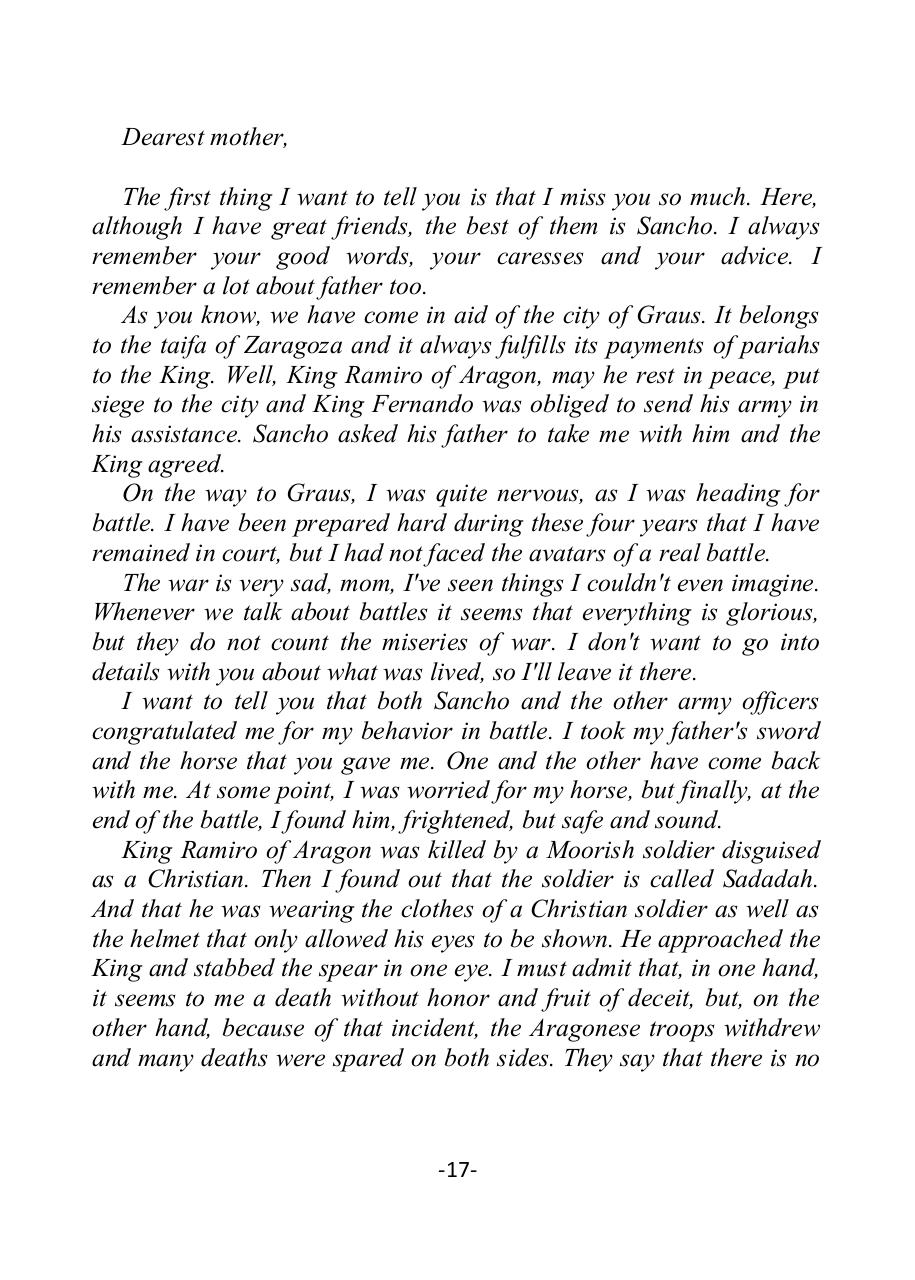 Dearest mother,

The first thing I want to tell you is that I miss you so much. Here, although I have great friends, the best of them is Sancho. I always remember your good words, your caresses and your advice. I remember a lot about father too.

As you know, we have come in aid of the city of Graus. It belongs to the taifa of Zaragoza and it always fulfills its payments of pariahs to the King. Well, King Ramiro of Aragon, may he rest in peace, put siege to the city and King Fernando was obliged to send his army in his assistance. Sancho asked his father to take me with him and the King agreed.

On the way to Graus, I was quite nervous, as I was heading for battle. I have been prepared hard during these four years that I have remained in court, but I had not faced the avatars of a real battle.

The war is very sad, mom, I've seen things I couldn't even imagine. Whenever we talk about battles it seems that everything is glorious, but they do not count the miseries of war. I don't want to go into details with you about what was lived, so I'll leave it there.

I want to tell you that both Sancho and the other army officers congratulated me for my behavior in battle. I took my father's sword and the horse that you gave me. One and the other have come back with me. At some point, I was worried for my horse, but finally, at the end of the battle, I found him, frightened, but safe and sound.

King Ramiro of Aragon was killed by a Moorish soldier disguised as a Christian. Then I found out that the soldier is called Sadadah. And that he was wearing the clothes of a Christian soldier as well as the helmet that only allowed his eyes to be shown. He approached the King and stabbed the spear in one eye. I must admit that, in one hand, it seems to me a death without honor and fruit of deceit, but, on the other hand, because of that incident, the Aragonese troops withdrew and many deaths were spared on both sides. They say that there is no

-17-